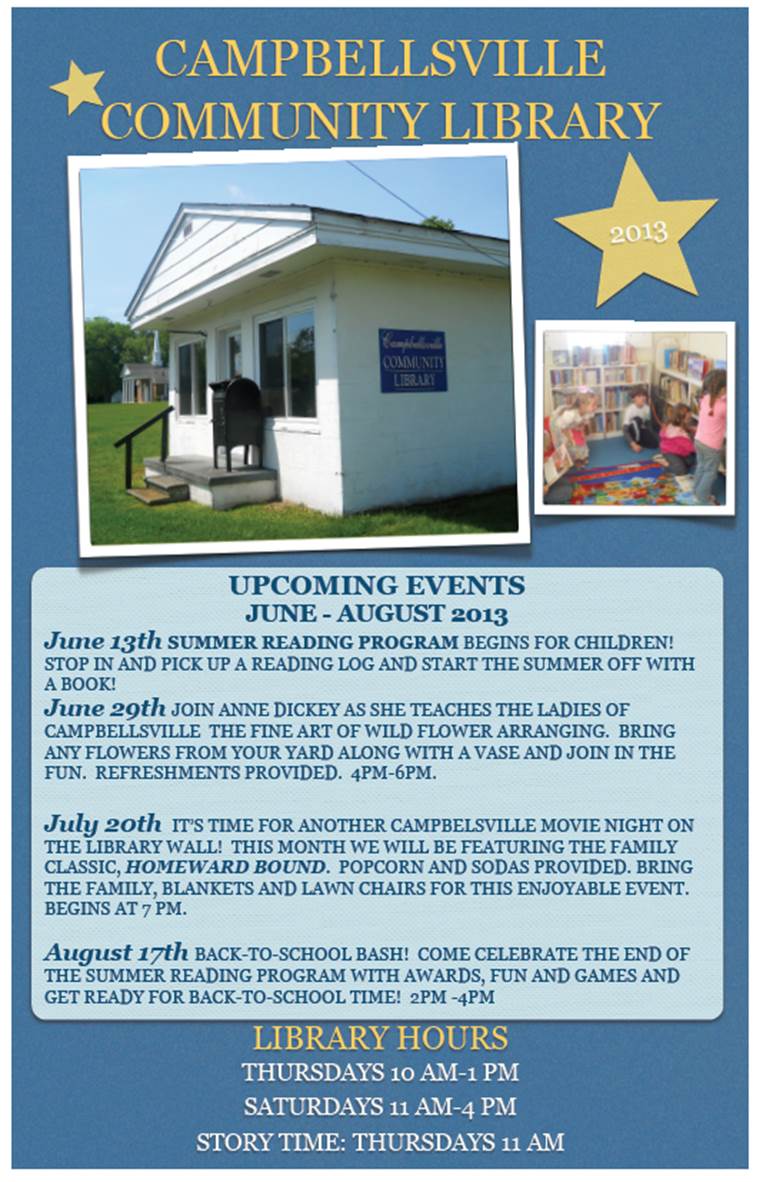 CAMPBELLSVILLE COMMUNITY LIBRARY

2013

Campbellsville COMMUNITY LIBRARY

UPCOMING EVENTS
JUNE - AUGUST 2013

June 13th SUMMER READING PROGRAM BEGINS FOR CHILDREN! STOP IN AND PICK UP A READING LOG AND START THE SUMMER OFF WITH A BOOK!

June 29th JOIN ANNE DICKEY AS SHE TEACHES THE LADIES OF CAMPBELLSVILLE THE FINE ART OF WILD FLOWER ARRANGING. BRING ANY FLOWERS FROM YOUR YARD ALONG WITH A VASE AND JOIN IN THE FUN. REFRESHMENTS PROVIDED. 4PM-6PM.

July 20th IT'S TIME FOR ANOTHER CAMPBELSVILLE MOVIE NIGHT ON THE LIBRARY WALL! THIS MONTH WE WILL BE FEATURING THE FAMILY CLASSIC, HOMEWARD BOUND. POPCORN AND SODAS PROVIDED. BRING THE FAMILY, BLANKETS AND LAWN CHAIRS FOR THIS ENJOYABLE EVENT. BEGINS AT 7 PM.

August 17th BACK-TO-SCHOOL BASH! COME CELEBRATE THE END OF THE SUMMER READING PROGRAM WITH AWARDS, FUN AND GAMES AND GET READY FOR BACK-TO-SCHOOL TIME! 2PM -4PM

LIBRARY HOURS
THURSDAYS 10 AM-1 PM
SATURDAYS 11 AM-4 PM
STORY TIME: THURSDAYS 11 AM